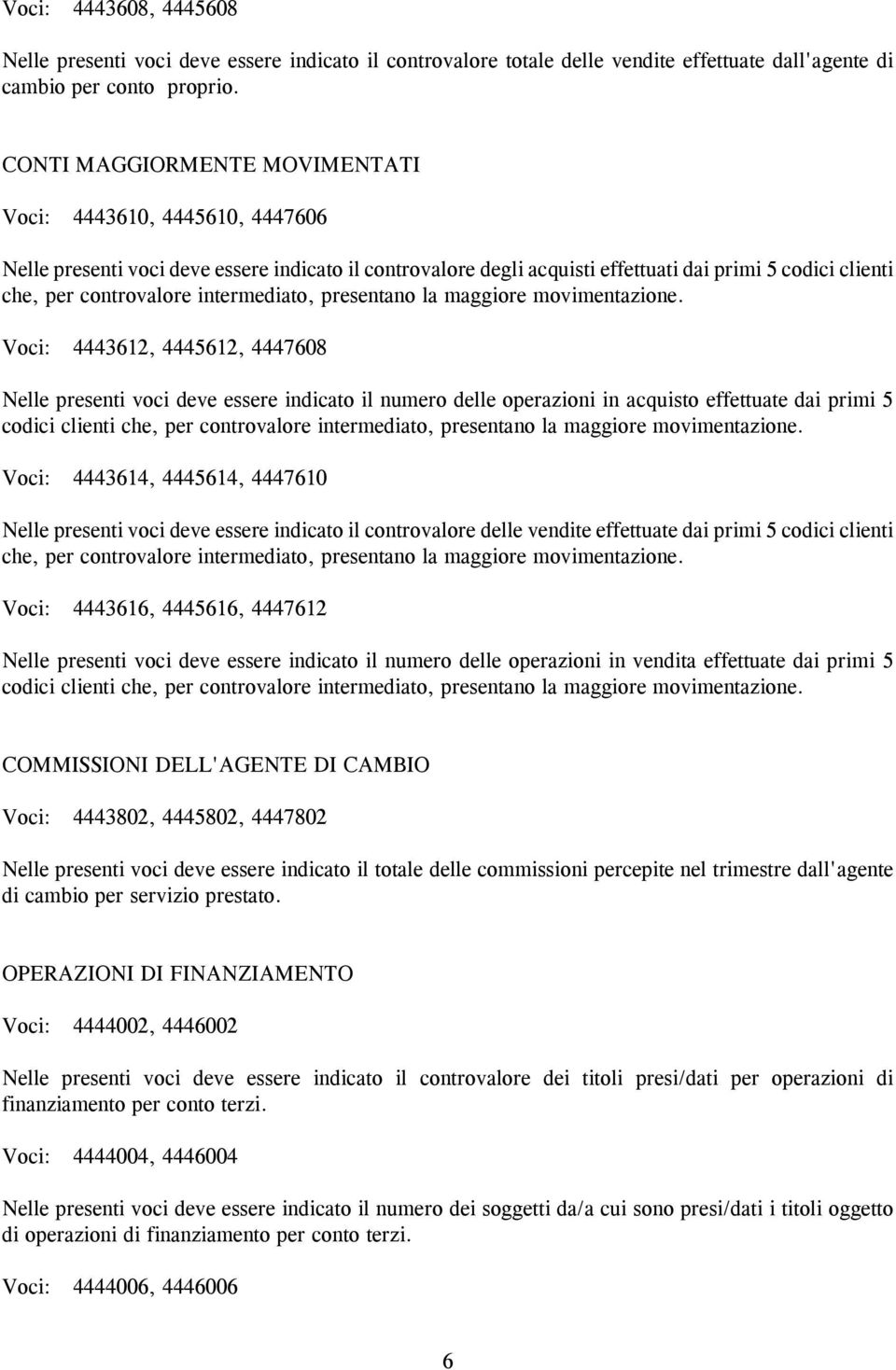 Voci: 4443608, 4445608

Nelle presenti voci deve essere indicato il controvalore totale delle vendite effettuate dall'agente di cambio per conto proprio.

CONTI MAGGIORMENTE MOVIMENTATI

Voci: 4443610, 4445610, 4447606

Nelle presenti voci deve essere indicato il controvalore degli acquisti effettuati dai primi 5 codici clienti che, per controvalore intermediato, presentano la maggiore movimentazione.

Voci: 4443612, 4445612, 4447608

Nelle presenti voci deve essere indicato il numero delle operazioni in acquisto effettuate dai primi 5 codici clienti che, per controvalore intermediato, presentano la maggiore movimentazione.

Voci: 4443614, 4445614, 4447610

Nelle presenti voci deve essere indicato il controvalore delle vendite effettuate dai primi 5 codici clienti che, per controvalore intermediato, presentano la maggiore movimentazione.

Voci: 4443616, 4445616, 4447612

Nelle presenti voci deve essere indicato il numero delle operazioni in vendita effettuate dai primi 5 codici clienti che, per controvalore intermediato, presentano la maggiore movimentazione.

COMMISSIONI DELL'AGENTE DI CAMBIO

Voci: 4443802, 4445802, 4447802

Nelle presenti voci deve essere indicato il totale delle commissioni percepite nel trimestre dall'agente di cambio per servizio prestato.

OPERAZIONI DI FINANZIAMENTO

Voci: 4444002, 4446002

Nelle presenti voci deve essere indicato il controvalore dei titoli presi/dati per operazioni di finanziamento per conto terzi.

Voci: 4444004, 4446004

Nelle presenti voci deve essere indicato il numero dei soggetti da/a cui sono presi/dati i titoli oggetto di operazioni di finanziamento per conto terzi.

Voci: 4444006, 4446006

6